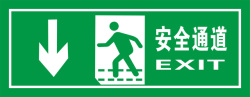 安全通道
EXIT